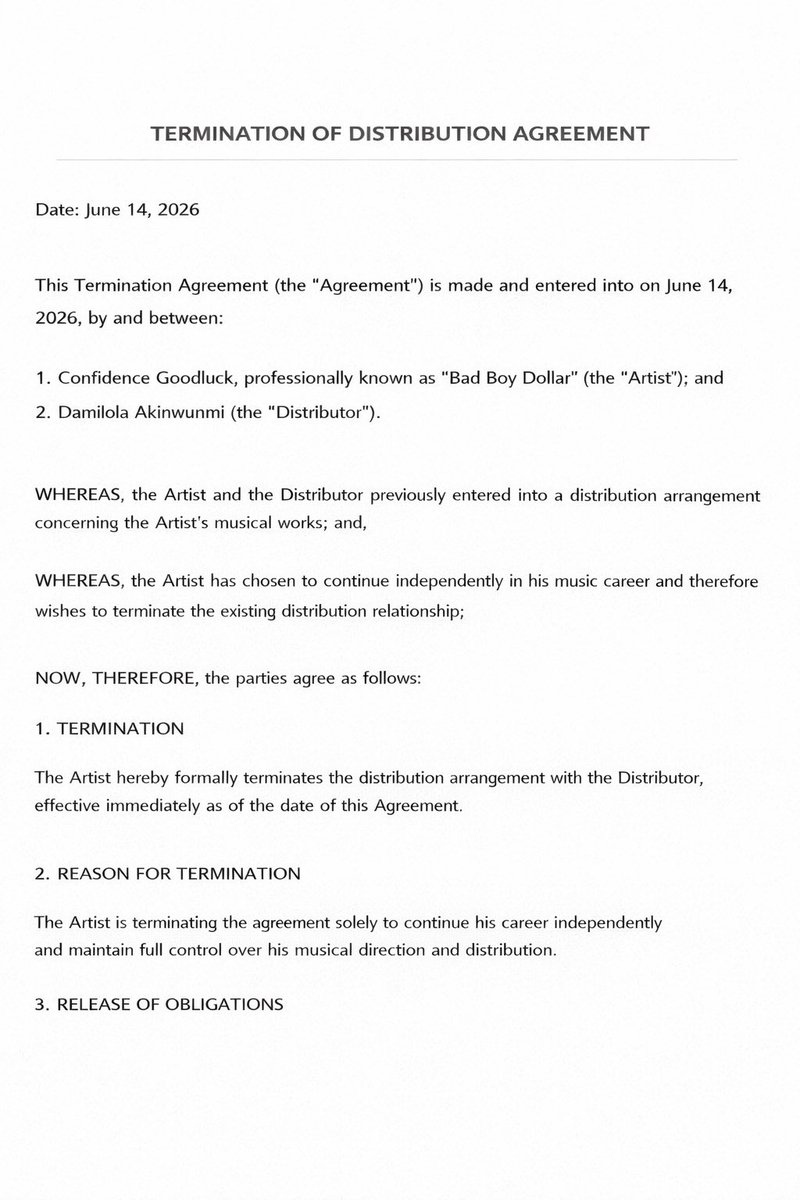 TERMINATION OF DISTRIBUTION AGREEMENT

Date: June 14, 2026

This Termination Agreement (the "Agreement") is made and entered into on June 14, 2026, by and between:

1. Confidence Goodluck, professionally known as "Bad Boy Dollar" (the "Artist"); and
2. Damilola Akinwunmi (the "Distributor").

WHEREAS, the Artist and the Distributor previously entered into a distribution arrangement concerning the Artist's musical works; and,

WHEREAS, the Artist has chosen to continue independently in his music career and therefore wishes to terminate the existing distribution relationship;

NOW, THEREFORE, the parties agree as follows:

1. TERMINATION

The Artist hereby formally terminates the distribution arrangement with the Distributor, effective immediately as of the date of this Agreement.

2. REASON FOR TERMINATION

The Artist is terminating the agreement solely to continue his career independently and maintain full control over his musical direction and distribution.

3. RELEASE OF OBLIGATIONS